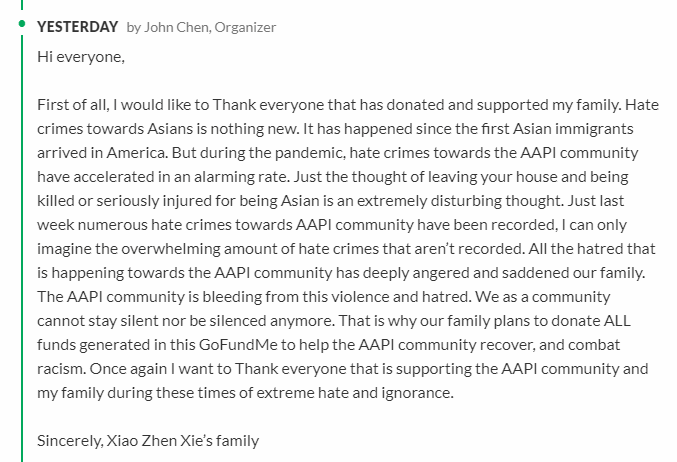 YESTERDAY by John Chen, Organizer

Hi everyone,

First of all, I would like to Thank everyone that has donated and supported my family. Hate crimes towards Asians is nothing new. It has happened since the first Asian immigrants arrived in America. But during the pandemic, hate crimes towards the AAPI community have accelerated in an alarming rate. Just the thought of leaving your house and being killed or seriously injured for being Asian is an extremely disturbing thought. Just last week numerous hate crimes towards AAPI community have been recorded, I can only imagine the overwhelming amount of hate crimes that aren't recorded. All the hatred that is happening towards the AAPI community has deeply angered and saddened our family. The AAPI community is bleeding from this violence and hatred. We as a community cannot stay silent nor be silenced anymore. That is why our family plans to donate ALL funds generated in this GoFundMe to help the AAPI community recover, and combat racism. Once again I want to Thank everyone that is supporting the AAPI community and my family during these times of extreme hate and ignorance.

Sincerely, Xiao Zhen Xie's family